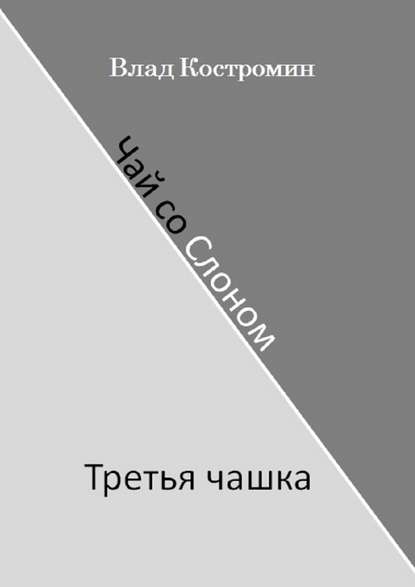 Влад Костромин

Чай со Слоном

Третья чашка